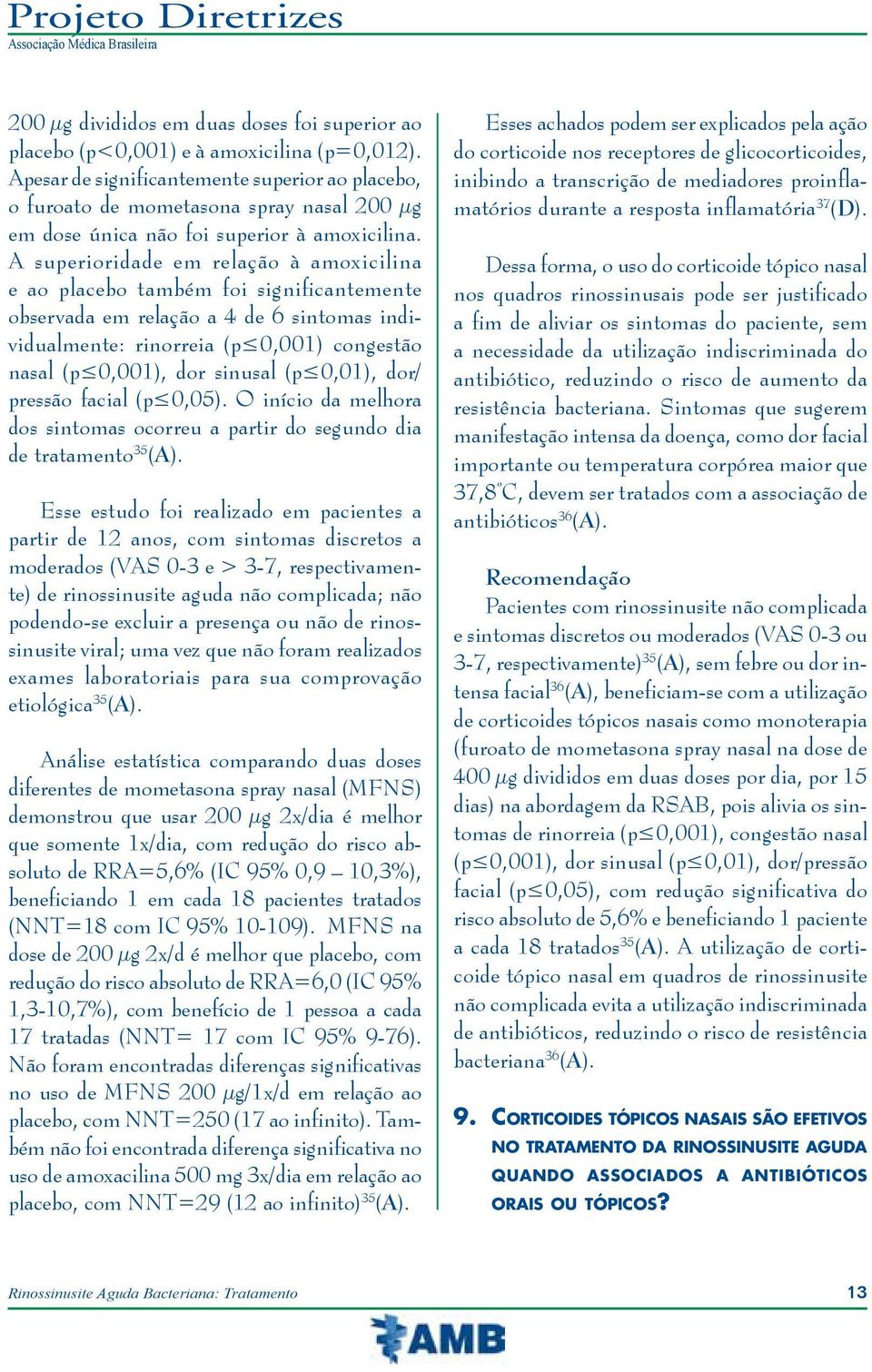 Projeto Diretrizes
Associação Médica Brasileira

200 $\mu$g divididos em duas doses foi superior ao placebo (p<0,001) e à amoxicilina (p=0,012). Apesar de significantemente superior ao placebo, o furoato de mometasona spray nasal 200 $\mu$g em dose única não foi superior à amoxicilina. A superioridade em relação à amoxicilina e ao placebo também foi significantemente observada em relação a 4 de 6 sintomas individualmente: rinorreia (p≤0,001) congestão nasal (p≤0,001), dor sinusal (p≤0,01), dor/pressão facial (p≤0,05). O início da melhora dos sintomas ocorreu a partir do segundo dia de tratamento$^{35}$(A).

Esse estudo foi realizado em pacientes a partir de 12 anos, com sintomas discretos a moderados (VAS 0-3 e > 3-7, respectivamente) de rinossinusite aguda não complicada; não podendo-se excluir a presença ou não de rinossinusite viral; uma vez que não foram realizados exames laboratoriais para sua comprovação etiológica$^{35}$(A).

Análise estatística comparando duas doses diferentes de mometasona spray nasal (MFNS) demonstrou que usar 200 $\mu$g 2x/dia é melhor que somente 1x/dia, com redução do risco absoluto de RRA=5,6% (IC 95% 0,9 – 10,3%), beneficiando 1 em cada 18 pacientes tratados (NNT=18 com IC 95% 10-109). MFNS na dose de 200 $\mu$g 2x/d é melhor que placebo, com redução do risco absoluto de RRA=6,0 (IC 95% 1,3-10,7%), com benefício de 1 pessoa a cada 17 tratadas (NNT= 17 com IC 95% 9-76). Não foram encontradas diferenças significativas no uso de MFNS 200 $\mu$g/1x/d em relação ao placebo, com NNT=250 (17 ao infinito). Também não foi encontrada diferença significativa no uso de amoxacilina 500 mg 3x/dia em relação ao placebo, com NNT=29 (12 ao infinito)$^{35}$(A).

Esses achados podem ser explicados pela ação do corticoide nos receptores de glicocorticoides, inibindo a transcrição de mediadores proinflamatórios durante a resposta inflamatória$^{37}$(D).

Dessa forma, o uso do corticoide tópico nasal nos quadros rinossinusais pode ser justificado a fim de aliviar os sintomas do paciente, sem a necessidade da utilização indiscriminada do antibiótico, reduzindo o risco de aumento da resistência bacteriana. Sintomas que sugerem manifestação intensa da doença, como dor facial importante ou temperatura corpórea maior que 37,8°C, devem ser tratados com a associação de antibióticos$^{36}$(A).

Recomendação
Pacientes com rinossinusite não complicada e sintomas discretos ou moderados (VAS 0-3 ou 3-7, respectivamente)$^{35}$(A), sem febre ou dor intensa facial$^{36}$(A), beneficiam-se com a utilização de corticoides tópicos nasais como monoterapia (furoato de mometasona spray nasal na dose de 400 $\mu$g divididos em duas doses por dia, por 15 dias) na abordagem da RSAB, pois alivia os sintomas de rinorreia (p≤0,001), congestão nasal (p≤0,001), dor sinusal (p≤0,01), dor/pressão facial (p≤0,05), com redução significativa do risco absoluto de 5,6% e beneficiando 1 paciente a cada 18 tratados$^{35}$(A). A utilização de corticoide tópico nasal em quadros de rinossinusite não complicada evita a utilização indiscriminada de antibióticos, reduzindo o risco de resistência bacteriana$^{36}$(A).

9. CORTICOIDES TÓPICOS NASAIS SÃO EFETIVOS NO TRATAMENTO DA RINOSSINUSITE AGUDA QUANDO ASSOCIADOS A ANTIBIÓTICOS ORAIS OU TÓPICOS?

Rinossinusite Aguda Bacteriana: Tratamento
13
AMB